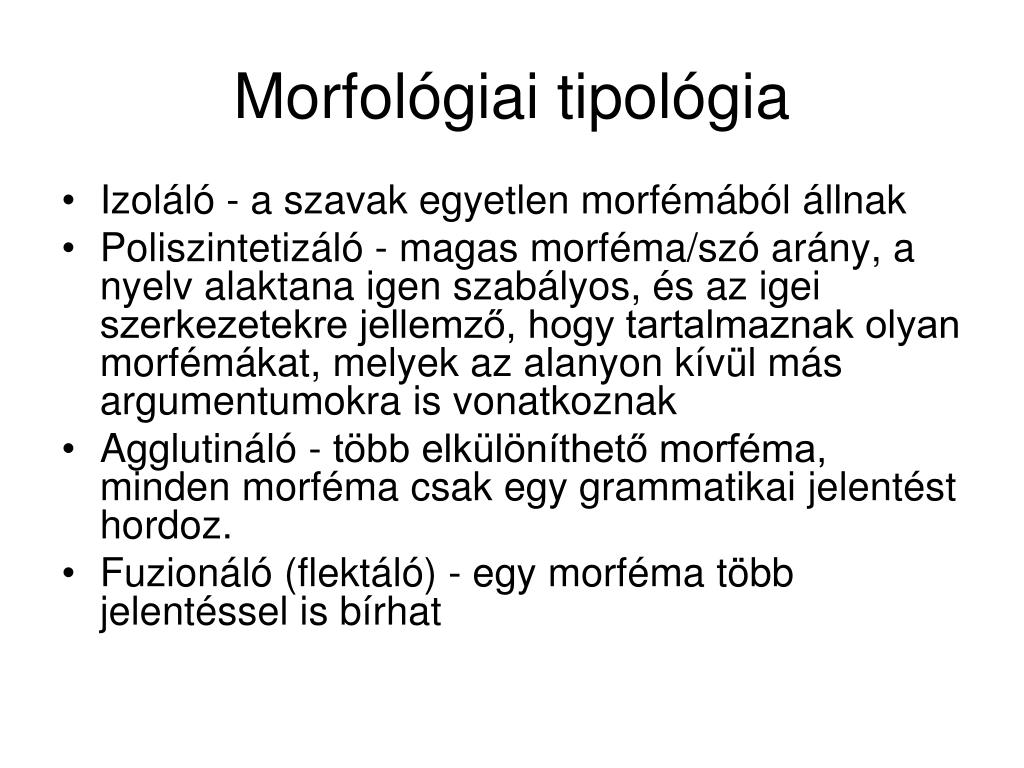 Morfológiai tipológia

• Izoláló - a szavak egyetlen morfémából állnak
• Poliszintetizáló - magas morféma/szó arány, a nyelv alaktana igen szabályos, és az igei szerkezetekre jellemző, hogy tartalmaznak olyan morfémákat, melyek az alanyon kívül más argumentumokra is vonatkoznak
• Agglutináló - több elkülöníthető morféma, minden morféma csak egy grammatikai jelentést hordoz.
• Fuzionáló (flektáló) - egy morféma több jelentéssel is bírhat